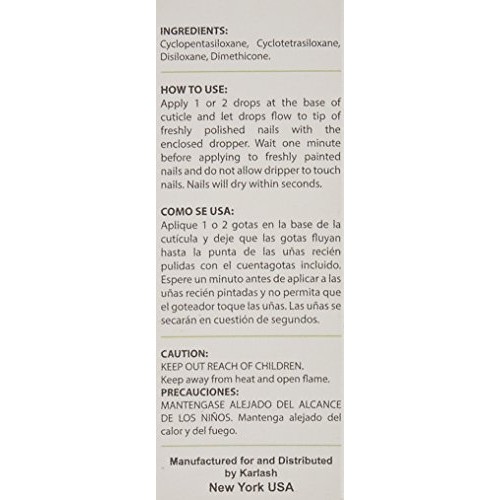 INGREDIENTS:
Cyclopentasiloxane, Cyclotetrasiloxane, Disiloxane, Dimethicone.

HOW TO USE:
Apply 1 or 2 drops at the base of cuticle and let drops flow to tip of freshly polished nails with the enclosed dropper. Wait one minute before applying to freshly painted nails and do not allow dripper to touch nails. Nails will dry within seconds.

COMO SE USA:
Aplique 1 o 2 gotas en la base de la cutícula y deje que las gotas fluyan hasta la punta de las uñas recién pulidas con el cuentagotas incluido. Espere un minuto antes de aplicar a las uñas recién pintadas y no permita que el goteador toque las uñas. Las uñas se secarán en cuestión de segundos.

CAUTION:
KEEP OUT REACH OF CHILDREN.
Keep away from heat and open flame.
PRECAUCIONES:
MANTENGASE ALEJADO DEL ALCANCE DE LOS NIÑOS. Mantenga alejado del calor y del fuego.

Manufactured for and Distributed by Karlash
New York USA